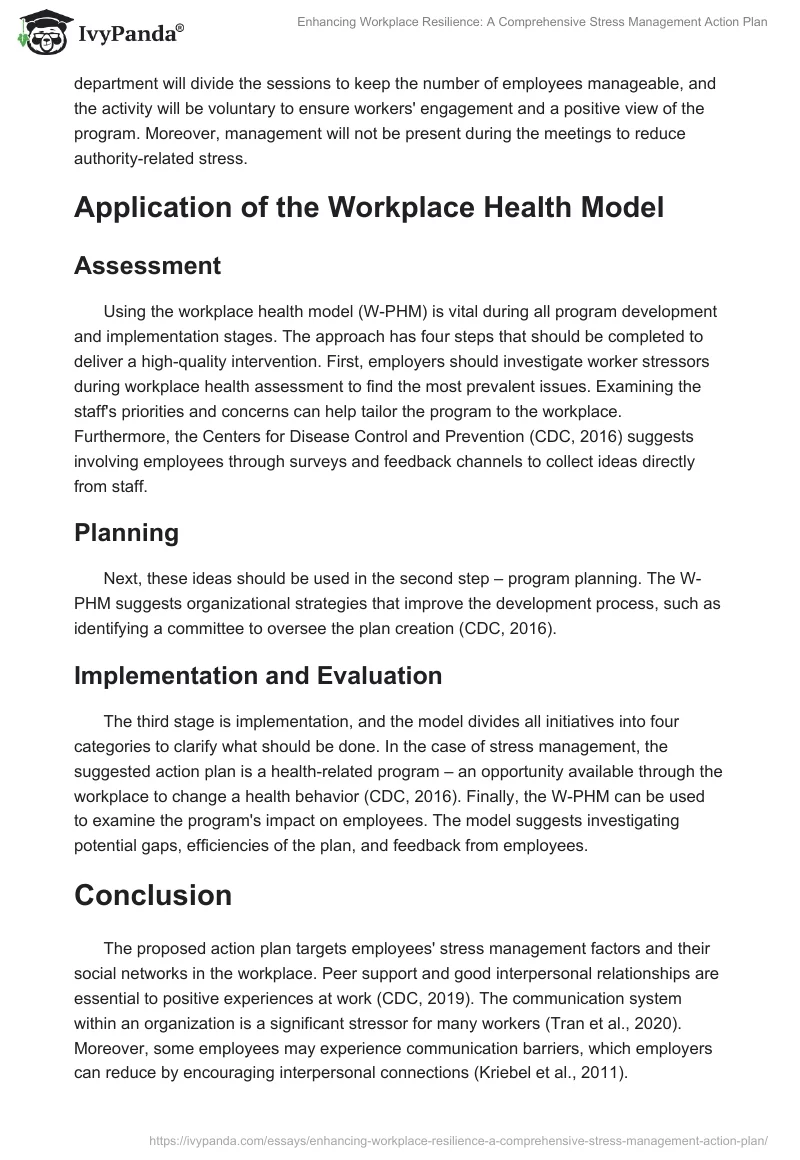 IvyPanda®

Enhancing Workplace Resilience: A Comprehensive Stress Management Action Plan

department will divide the sessions to keep the number of employees manageable, and the activity will be voluntary to ensure workers' engagement and a positive view of the program. Moreover, management will not be present during the meetings to reduce authority-related stress.

Application of the Workplace Health Model

Assessment

Using the workplace health model (W-PHM) is vital during all program development and implementation stages. The approach has four steps that should be completed to deliver a high-quality intervention. First, employers should investigate worker stressors during workplace health assessment to find the most prevalent issues. Examining the staff's priorities and concerns can help tailor the program to the workplace. Furthermore, the Centers for Disease Control and Prevention (CDC, 2016) suggests involving employees through surveys and feedback channels to collect ideas directly from staff.

Planning

Next, these ideas should be used in the second step – program planning. The W-PHM suggests organizational strategies that improve the development process, such as identifying a committee to oversee the plan creation (CDC, 2016).

Implementation and Evaluation

The third stage is implementation, and the model divides all initiatives into four categories to clarify what should be done. In the case of stress management, the suggested action plan is a health-related program – an opportunity available through the workplace to change a health behavior (CDC, 2016). Finally, the W-PHM can be used to examine the program's impact on employees. The model suggests investigating potential gaps, efficiencies of the plan, and feedback from employees.

Conclusion

The proposed action plan targets employees' stress management factors and their social networks in the workplace. Peer support and good interpersonal relationships are essential to positive experiences at work (CDC, 2019). The communication system within an organization is a significant stressor for many workers (Tran et al., 2020). Moreover, some employees may experience communication barriers, which employers can reduce by encouraging interpersonal connections (Kriebel et al., 2011).

https://ivypanda.com/essays/enhancing-workplace-resilience-a-comprehensive-stress-management-action-plan/